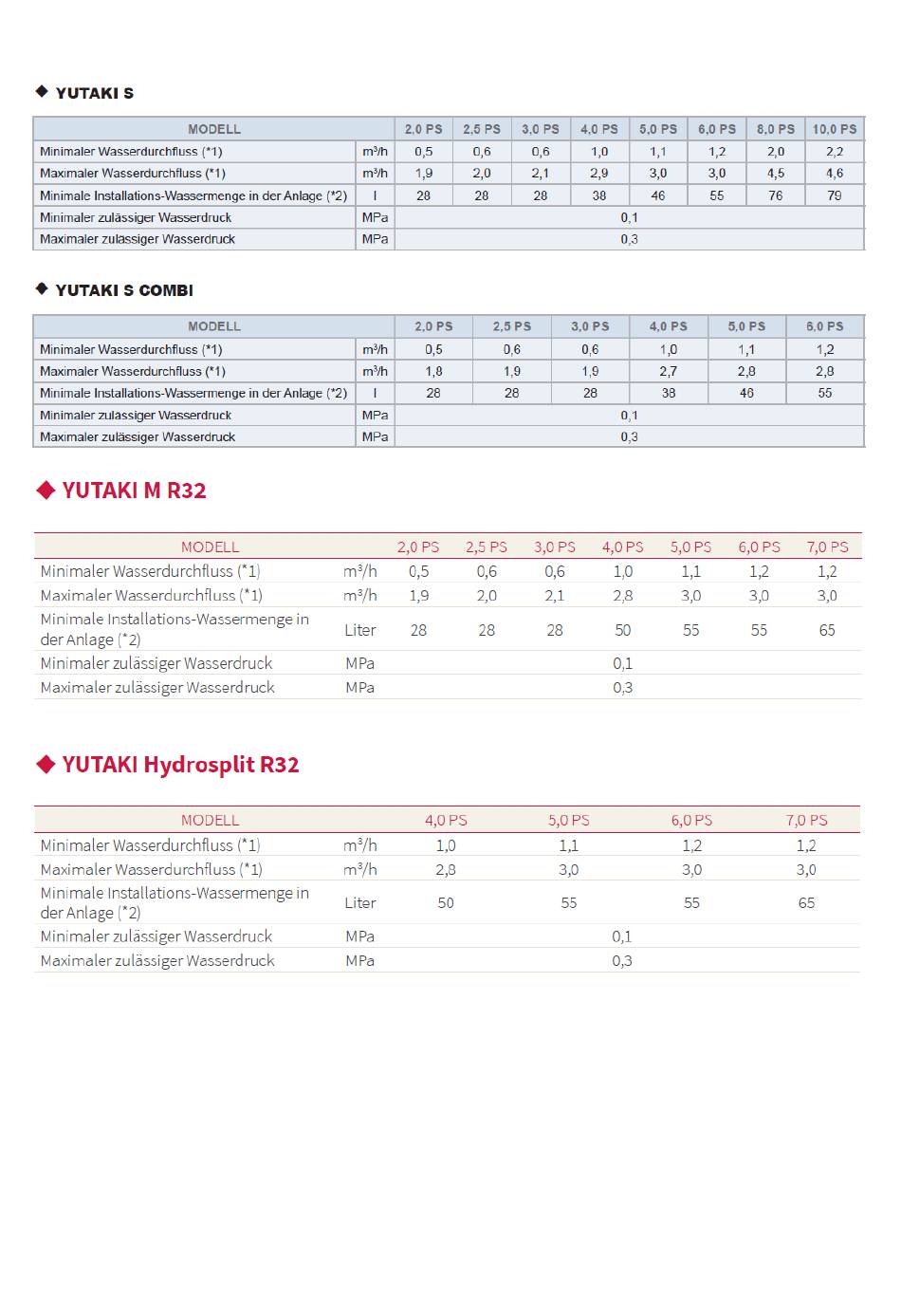 ◆ YUTAKI S

| MODELL | | 2,0 PS | 2,5 PS | 3,0 PS | 4,0 PS | 5,0 PS | 6,0 PS | 8,0 PS | 10,0 PS |
|---|---|---|---|---|---|---|---|---|---|
| Minimaler Wasserdurchfluss (*1) | m³/h | 0,5 | 0,6 | 0,6 | 1,0 | 1,1 | 1,2 | 2,0 | 2,2 |
| Maximaler Wasserdurchfluss (*1) | m³/h | 1,9 | 2,0 | 2,1 | 2,9 | 3,0 | 3,0 | 4,5 | 4,6 |
| Minimale Installations-Wassermenge in der Anlage (*2) | l | 28 | 28 | 28 | 38 | 46 | 55 | 76 | 79 |
| Minimaler zulässiger Wasserdruck | MPa | 0,1 | | | | | | | |
| Maximaler zulässiger Wasserdruck | MPa | 0,3 | | | | | | | |

◆ YUTAKI S COMBI

| MODELL | | 2,0 PS | 2,5 PS | 3,0 PS | 4,0 PS | 5,0 PS | 6,0 PS |
|---|---|---|---|---|---|---|---|
| Minimaler Wasserdurchfluss (*1) | m³/h | 0,5 | 0,6 | 0,6 | 1,0 | 1,1 | 1,2 |
| Maximaler Wasserdurchfluss (*1) | m³/h | 1,8 | 1,9 | 1,9 | 2,7 | 2,8 | 2,8 |
| Minimale Installations-Wassermenge in der Anlage (*2) | l | 28 | 28 | 28 | 38 | 46 | 55 |
| Minimaler zulässiger Wasserdruck | MPa | 0,1 | | | | | |
| Maximaler zulässiger Wasserdruck | MPa | 0,3 | | | | | |

◆ YUTAKI M R32

| MODELL | | 2,0 PS | 2,5 PS | 3,0 PS | 4,0 PS | 5,0 PS | 6,0 PS | 7,0 PS |
|---|---|---|---|---|---|---|---|---|
| Minimaler Wasserdurchfluss (*1) | m³/h | 0,5 | 0,6 | 0,6 | 1,0 | 1,1 | 1,2 | 1,2 |
| Maximaler Wasserdurchfluss (*1) | m³/h | 1,9 | 2,0 | 2,1 | 2,8 | 3,0 | 3,0 | 3,0 |
| Minimale Installations-Wassermenge in der Anlage (*2) | Liter | 28 | 28 | 28 | 50 | 55 | 55 | 65 |
| Minimaler zulässiger Wasserdruck | MPa | 0,1 | | | | | | |
| Maximaler zulässiger Wasserdruck | MPa | 0,3 | | | | | | |

◆ YUTAKI Hydrosplit R32

| MODELL | | 4,0 PS | 5,0 PS | 6,0 PS | 7,0 PS |
|---|---|---|---|---|---|
| Minimaler Wasserdurchfluss (*1) | m³/h | 1,0 | 1,1 | 1,2 | 1,2 |
| Maximaler Wasserdurchfluss (*1) | m³/h | 2,8 | 3,0 | 3,0 | 3,0 |
| Minimale Installations-Wassermenge in der Anlage (*2) | Liter | 50 | 55 | 55 | 65 |
| Minimaler zulässiger Wasserdruck | MPa | 0,1 | | | |
| Maximaler zulässiger Wasserdruck | MPa | 0,3 | | | |